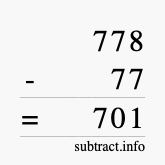 778
- 77
= 701
subtract.info